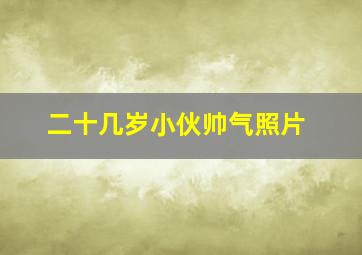 二十几岁小伙帅气照片